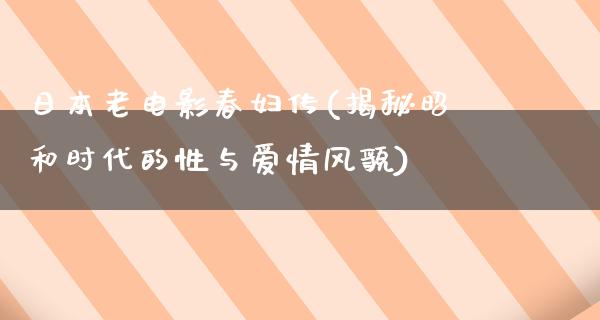 日本老电影春妇传(揭秘昭和时代的性与爱情风貌)